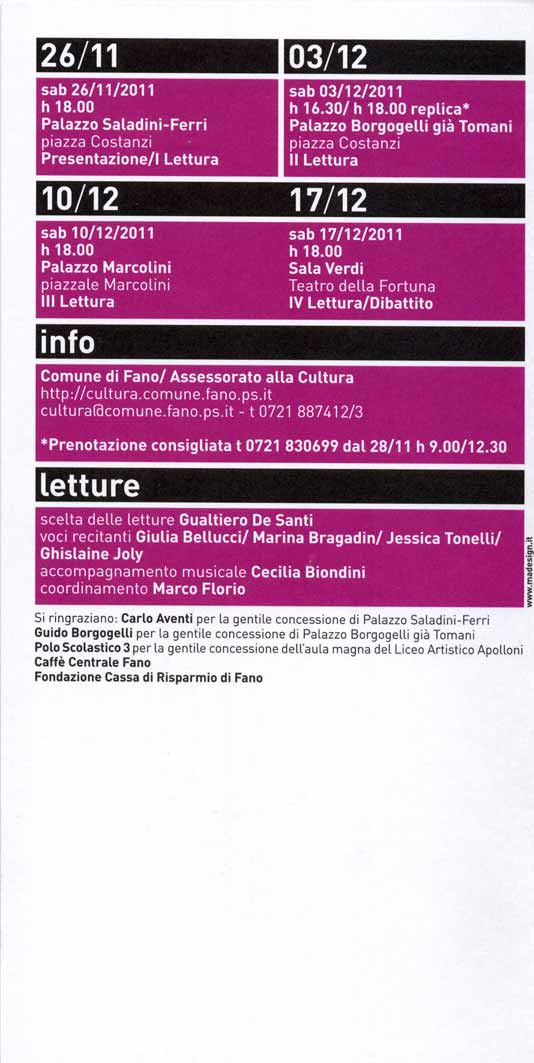 26/11

sab 26/11/2011
h 18.00
Palazzo Saladini-Ferri
piazza Costanzi
Presentazione/I Lettura

03/12

sab 03/12/2011
h 16.30/ h 18.00 replica*
Palazzo Borgogelli già Tomani
piazza Costanzi
II Lettura

10/12

sab 10/12/2011
h 18.00
Palazzo Marcolini
piazzale Marcolini
III Lettura

17/12

sab 17/12/2011
h 18.00
Sala Verdi
Teatro della Fortuna
IV Lettura/Dibattito

info

Comune di Fano/ Assessorato alla Cultura
http://cultura.comune.fano.ps.it
cultura@comune.fano.ps.it - t 0721 887412/3

*Prenotazione consigliata t 0721 830699 dal 28/11 h 9.00/12.30

letture

scelta delle letture Gualtiero De Santi
voci recitanti Giulia Bellucci/ Marina Bragadin/ Jessica Tonelli/ Ghislaine Joly
accompagnamento musicale Cecilia Biondini
coordinamento Marco Florio

www.madesign.it

Si ringraziano: Carlo Aventi per la gentile concessione di Palazzo Saladini-Ferri
Guido Borgogelli per la gentile concessione di Palazzo Borgogelli già Tomani
Polo Scolastico 3 per la gentile concessione dell'aula magna del Liceo Artistico Apolloni
Caffè Centrale Fano
Fondazione Cassa di Risparmio di Fano